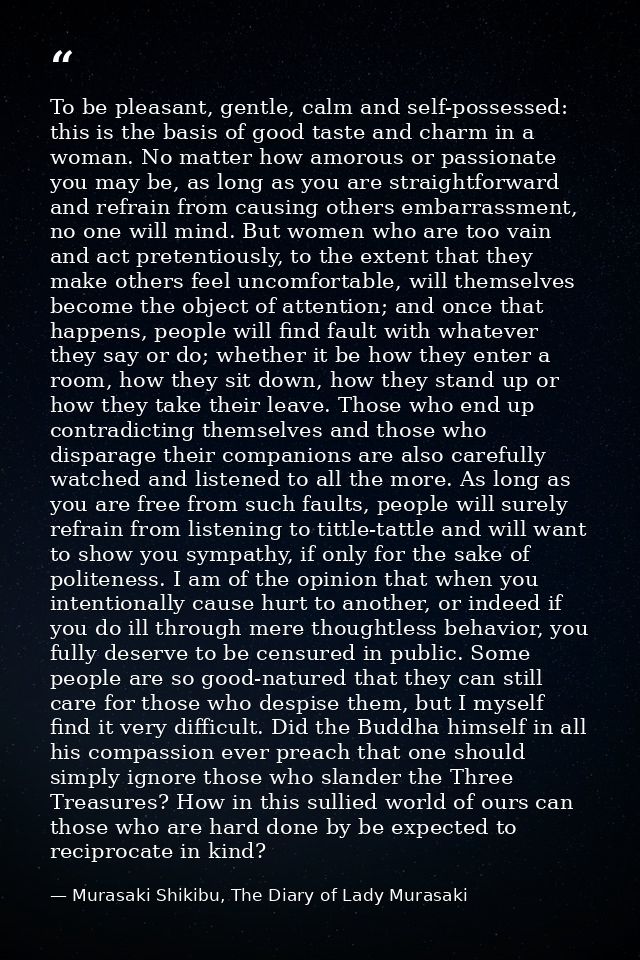 "

To be pleasant, gentle, calm and self-possessed: this is the basis of good taste and charm in a woman. No matter how amorous or passionate you may be, as long as you are straightforward and refrain from causing others embarrassment, no one will mind. But women who are too vain and act pretentiously, to the extent that they make others feel uncomfortable, will themselves become the object of attention; and once that happens, people will find fault with whatever they say or do; whether it be how they enter a room, how they sit down, how they stand up or how they take their leave. Those who end up contradicting themselves and those who disparage their companions are also carefully watched and listened to all the more. As long as you are free from such faults, people will surely refrain from listening to tittle-tattle and will want to show you sympathy, if only for the sake of politeness. I am of the opinion that when you intentionally cause hurt to another, or indeed if you do ill through mere thoughtless behavior, you fully deserve to be censured in public. Some people are so good-natured that they can still care for those who despise them, but I myself find it very difficult. Did the Buddha himself in all his compassion ever preach that one should simply ignore those who slander the Three Treasures? How in this sullied world of ours can those who are hard done by be expected to reciprocate in kind?

— Murasaki Shikibu, The Diary of Lady Murasaki